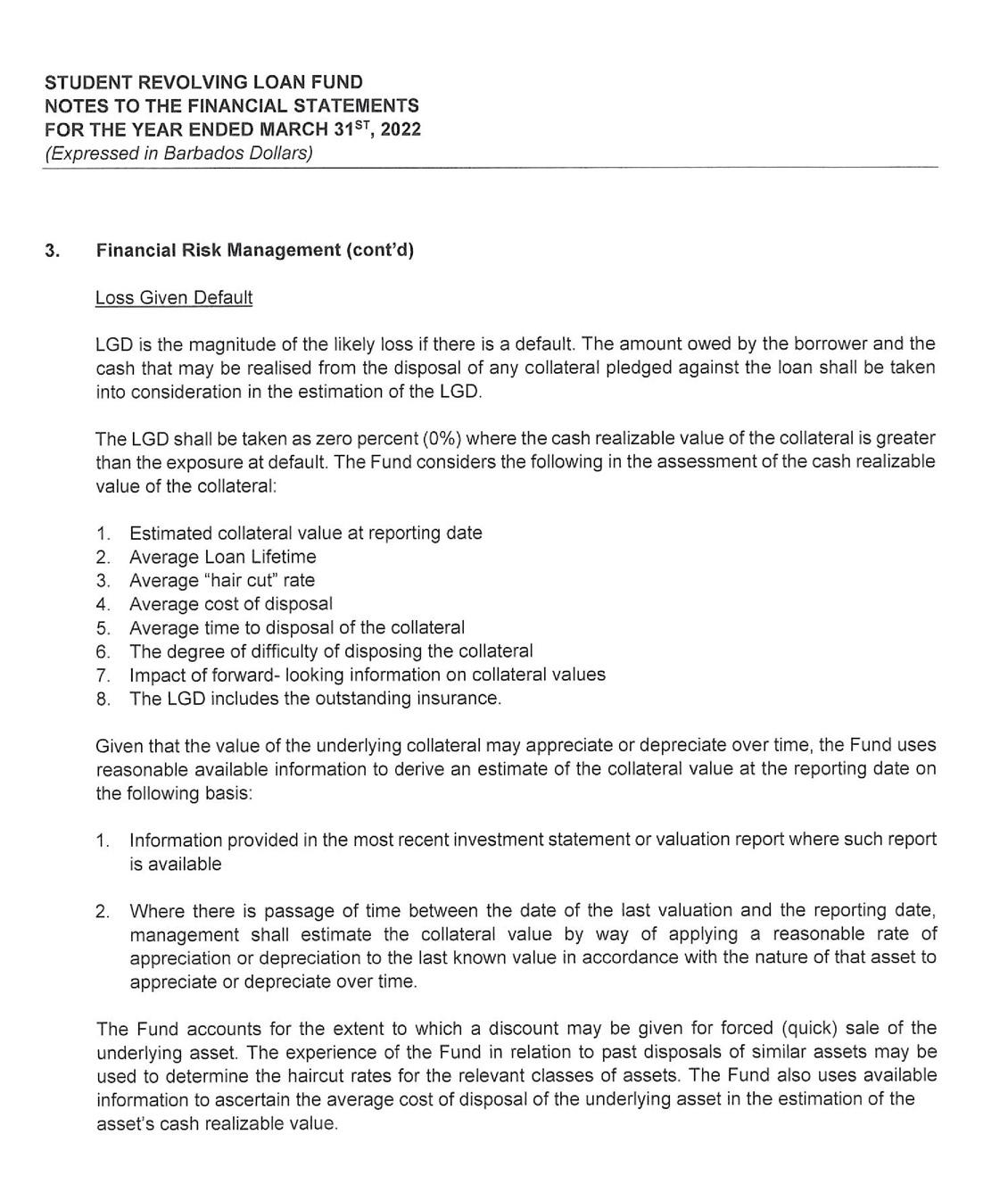 STUDENT REVOLVING LOAN FUND
NOTES TO THE FINANCIAL STATEMENTS
FOR THE YEAR ENDED MARCH 31$^{ST}$, 2022
(Expressed in Barbados Dollars)

3. Financial Risk Management (cont'd)

Loss Given Default

LGD is the magnitude of the likely loss if there is a default. The amount owed by the borrower and the cash that may be realised from the disposal of any collateral pledged against the loan shall be taken into consideration in the estimation of the LGD.

The LGD shall be taken as zero percent (0%) where the cash realizable value of the collateral is greater than the exposure at default. The Fund considers the following in the assessment of the cash realizable value of the collateral:

1. Estimated collateral value at reporting date
2. Average Loan Lifetime
3. Average "hair cut" rate
4. Average cost of disposal
5. Average time to disposal of the collateral
6. The degree of difficulty of disposing the collateral
7. Impact of forward- looking information on collateral values
8. The LGD includes the outstanding insurance.

Given that the value of the underlying collateral may appreciate or depreciate over time, the Fund uses reasonable available information to derive an estimate of the collateral value at the reporting date on the following basis:

1. Information provided in the most recent investment statement or valuation report where such report is available

2. Where there is passage of time between the date of the last valuation and the reporting date, management shall estimate the collateral value by way of applying a reasonable rate of appreciation or depreciation to the last known value in accordance with the nature of that asset to appreciate or depreciate over time.

The Fund accounts for the extent to which a discount may be given for forced (quick) sale of the underlying asset. The experience of the Fund in relation to past disposals of similar assets may be used to determine the haircut rates for the relevant classes of assets. The Fund also uses available information to ascertain the average cost of disposal of the underlying asset in the estimation of the asset's cash realizable value.